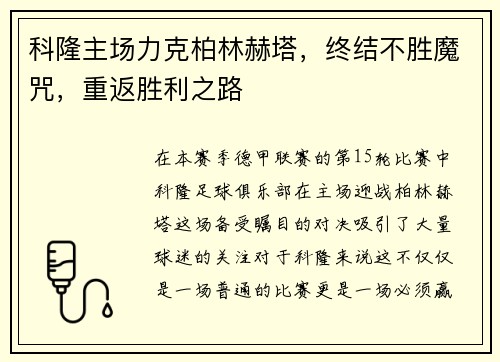 科隆主场力克柏林赫塔，终结不胜魔咒，重返胜利之路

在本赛季德甲联赛的第15轮比赛中科隆足球俱乐部在主场迎战柏林赫塔这场备受瞩目的对决吸引了大量球迷的关注对于科隆来说这不仅仅是一场普通的比赛更是一场必须赢